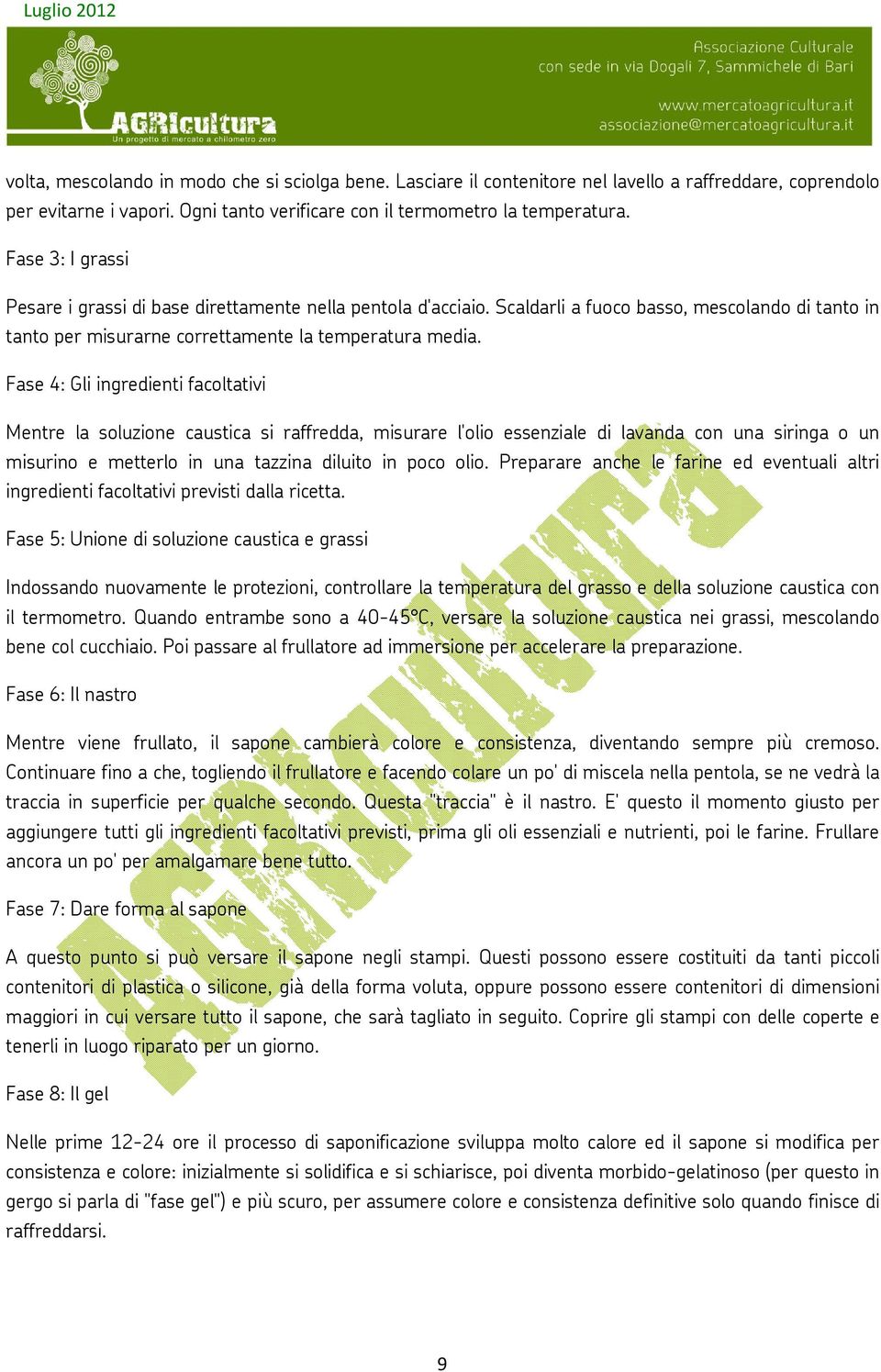 Luglio 2012

AGRIcultura
Un progetto di mercato a chilometro zero

Associazione Culturale
con sede in via Dogali 7, Sammichele di Bari
www.mercatoagricultura.it
associazione@mercatoagricultura.it

volta, mescolando in modo che si sciolga bene. Lasciare il contenitore nel lavello a raffreddare, coprendolo per evitarne i vapori. Ogni tanto verificare con il termometro la temperatura.

Fase 3: I grassi

Pesare i grassi di base direttamente nella pentola d'acciaio. Scaldarli a fuoco basso, mescolando di tanto in tanto per misurarne correttamente la temperatura media.

Fase 4: Gli ingredienti facoltativi

Mentre la soluzione caustica si raffredda, misurare l'olio essenziale di lavanda con una siringa o un misurino e metterlo in una tazzina diluito in poco olio. Preparare anche le farine ed eventuali altri ingredienti facoltativi previsti dalla ricetta.

Fase 5: Unione di soluzione caustica e grassi

Indossando nuovamente le protezioni, controllare la temperatura del grasso e della soluzione caustica con il termometro. Quando entrambe sono a 40-45°C, versare la soluzione caustica nei grassi, mescolando bene col cucchiaio. Poi passare al frullatore ad immersione per accelerare la preparazione.

Fase 6: Il nastro

Mentre viene frullato, il sapone cambierà colore e consistenza, diventando sempre più cremoso. Continuare fino a che, togliendo il frullatore e facendo colare un po' di miscela nella pentola, se ne vedrà la traccia in superficie per qualche secondo. Questa "traccia" è il nastro. E' questo il momento giusto per aggiungere tutti gli ingredienti facoltativi previsti, prima gli oli essenziali e nutrienti, poi le farine. Frullare ancora un po' per amalgamare bene tutto.

Fase 7: Dare forma al sapone

A questo punto si può versare il sapone negli stampi. Questi possono essere costituiti da tanti piccoli contenitori di plastica o silicone, già della forma voluta, oppure possono essere contenitori di dimensioni maggiori in cui versare tutto il sapone, che sarà tagliato in seguito. Coprire gli stampi con delle coperte e tenerli in luogo riparato per un giorno.

Fase 8: Il gel

Nelle prime 12-24 ore il processo di saponificazione sviluppa molto calore ed il sapone si modifica per consistenza e colore: inizialmente si solidifica e si schiarisce, poi diventa morbido-gelatinoso (per questo in gergo si parla di "fase gel") e più scuro, per assumere colore e consistenza definitive solo quando finisce di raffreddarsi.

AGRIcultura

9